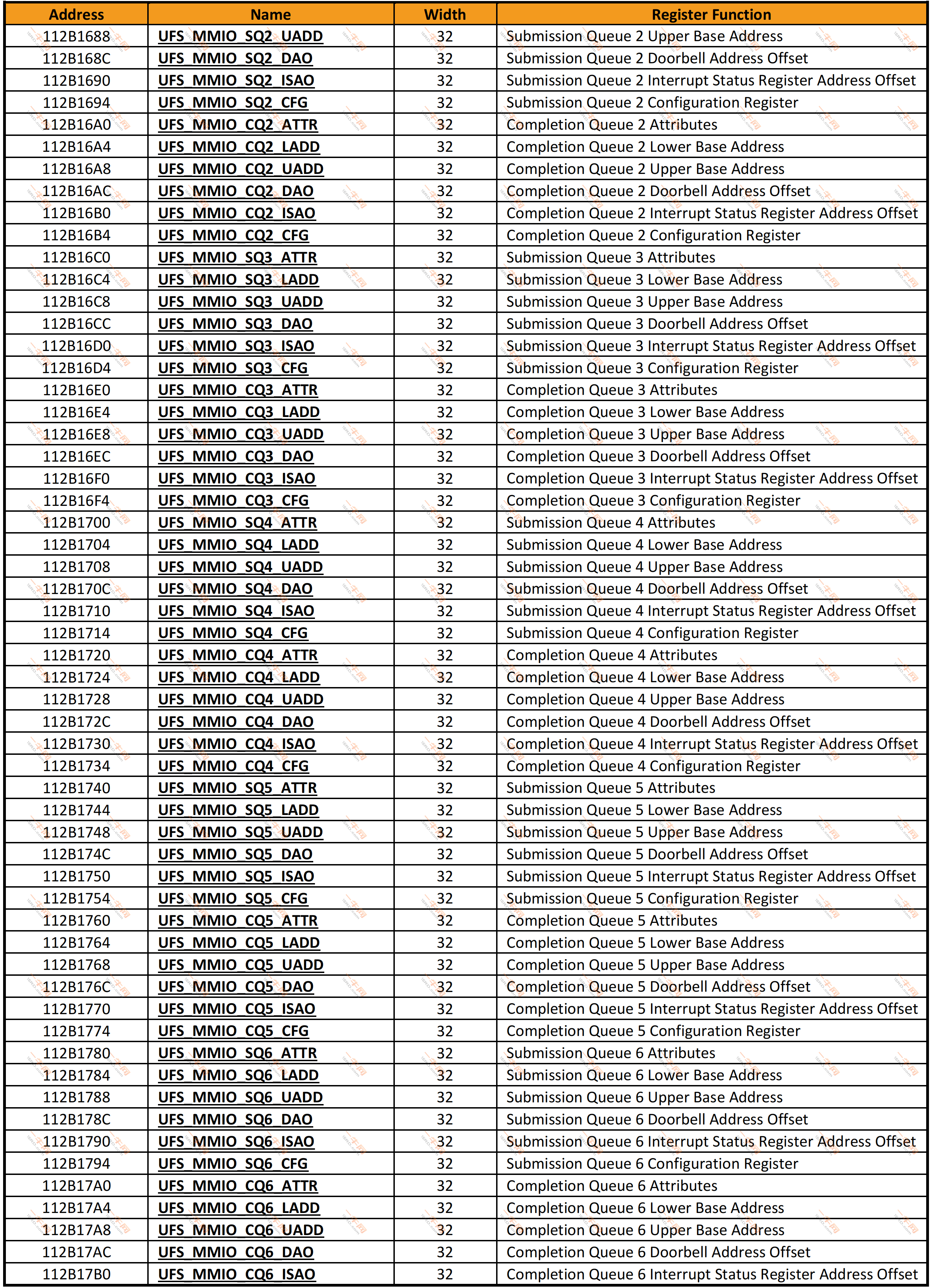 | Address | Name | Width | Register Function |
|---|---|---|---|
| 112B1688 | UFS_MMIO_SQ2_UADD | 32 | Submission Queue 2 Upper Base Address |
| 112B168C | UFS_MMIO_SQ2_DAO | 32 | Submission Queue 2 Doorbell Address Offset |
| 112B1690 | UFS_MMIO_SQ2_ISAO | 32 | Submission Queue 2 Interrupt Status Register Address Offset |
| 112B1694 | UFS_MMIO_SQ2_CFG | 32 | Submission Queue 2 Configuration Register |
| 112B16A0 | UFS_MMIO_CQ2_ATTR | 32 | Completion Queue 2 Attributes |
| 112B16A4 | UFS_MMIO_CQ2_LADD | 32 | Completion Queue 2 Lower Base Address |
| 112B16A8 | UFS_MMIO_CQ2_UADD | 32 | Completion Queue 2 Upper Base Address |
| 112B16AC | UFS_MMIO_CQ2_DAO | 32 | Completion Queue 2 Doorbell Address Offset |
| 112B16B0 | UFS_MMIO_CQ2_ISAO | 32 | Completion Queue 2 Interrupt Status Register Address Offset |
| 112B16B4 | UFS_MMIO_CQ2_CFG | 32 | Completion Queue 2 Configuration Register |
| 112B16C0 | UFS_MMIO_SQ3_ATTR | 32 | Submission Queue 3 Attributes |
| 112B16C4 | UFS_MMIO_SQ3_LADD | 32 | Submission Queue 3 Lower Base Address |
| 112B16C8 | UFS_MMIO_SQ3_UADD | 32 | Submission Queue 3 Upper Base Address |
| 112B16CC | UFS_MMIO_SQ3_DAO | 32 | Submission Queue 3 Doorbell Address Offset |
| 112B16D0 | UFS_MMIO_SQ3_ISAO | 32 | Submission Queue 3 Interrupt Status Register Address Offset |
| 112B16D4 | UFS_MMIO_SQ3_CFG | 32 | Submission Queue 3 Configuration Register |
| 112B16E0 | UFS_MMIO_CQ3_ATTR | 32 | Completion Queue 3 Attributes |
| 112B16E4 | UFS_MMIO_CQ3_LADD | 32 | Completion Queue 3 Lower Base Address |
| 112B16E8 | UFS_MMIO_CQ3_UADD | 32 | Completion Queue 3 Upper Base Address |
| 112B16EC | UFS_MMIO_CQ3_DAO | 32 | Completion Queue 3 Doorbell Address Offset |
| 112B16F0 | UFS_MMIO_CQ3_ISAO | 32 | Completion Queue 3 Interrupt Status Register Address Offset |
| 112B16F4 | UFS_MMIO_CQ3_CFG | 32 | Completion Queue 3 Configuration Register |
| 112B1700 | UFS_MMIO_SQ4_ATTR | 32 | Submission Queue 4 Attributes |
| 112B1704 | UFS_MMIO_SQ4_LADD | 32 | Submission Queue 4 Lower Base Address |
| 112B1708 | UFS_MMIO_SQ4_UADD | 32 | Submission Queue 4 Upper Base Address |
| 112B170C | UFS_MMIO_SQ4_DAO | 32 | Submission Queue 4 Doorbell Address Offset |
| 112B1710 | UFS_MMIO_SQ4_ISAO | 32 | Submission Queue 4 Interrupt Status Register Address Offset |
| 112B1714 | UFS_MMIO_SQ4_CFG | 32 | Submission Queue 4 Configuration Register |
| 112B1720 | UFS_MMIO_CQ4_ATTR | 32 | Completion Queue 4 Attributes |
| 112B1724 | UFS_MMIO_CQ4_LADD | 32 | Completion Queue 4 Lower Base Address |
| 112B1728 | UFS_MMIO_CQ4_UADD | 32 | Completion Queue 4 Upper Base Address |
| 112B172C | UFS_MMIO_CQ4_DAO | 32 | Completion Queue 4 Doorbell Address Offset |
| 112B1730 | UFS_MMIO_CQ4_ISAO | 32 | Completion Queue 4 Interrupt Status Register Address Offset |
| 112B1734 | UFS_MMIO_CQ4_CFG | 32 | Completion Queue 4 Configuration Register |
| 112B1740 | UFS_MMIO_SQ5_ATTR | 32 | Submission Queue 5 Attributes |
| 112B1744 | UFS_MMIO_SQ5_LADD | 32 | Submission Queue 5 Lower Base Address |
| 112B1748 | UFS_MMIO_SQ5_UADD | 32 | Submission Queue 5 Upper Base Address |
| 112B174C | UFS_MMIO_SQ5_DAO | 32 | Submission Queue 5 Doorbell Address Offset |
| 112B1750 | UFS_MMIO_SQ5_ISAO | 32 | Submission Queue 5 Interrupt Status Register Address Offset |
| 112B1754 | UFS_MMIO_SQ5_CFG | 32 | Submission Queue 5 Configuration Register |
| 112B1760 | UFS_MMIO_CQ5_ATTR | 32 | Completion Queue 5 Attributes |
| 112B1764 | UFS_MMIO_CQ5_LADD | 32 | Completion Queue 5 Lower Base Address |
| 112B1768 | UFS_MMIO_CQ5_UADD | 32 | Completion Queue 5 Upper Base Address |
| 112B176C | UFS_MMIO_CQ5_DAO | 32 | Completion Queue 5 Doorbell Address Offset |
| 112B1770 | UFS_MMIO_CQ5_ISAO | 32 | Completion Queue 5 Interrupt Status Register Address Offset |
| 112B1774 | UFS_MMIO_CQ5_CFG | 32 | Completion Queue 5 Configuration Register |
| 112B1780 | UFS_MMIO_SQ6_ATTR | 32 | Submission Queue 6 Attributes |
| 112B1784 | UFS_MMIO_SQ6_LADD | 32 | Submission Queue 6 Lower Base Address |
| 112B1788 | UFS_MMIO_SQ6_UADD | 32 | Submission Queue 6 Upper Base Address |
| 112B178C | UFS_MMIO_SQ6_DAO | 32 | Submission Queue 6 Doorbell Address Offset |
| 112B1790 | UFS_MMIO_SQ6_ISAO | 32 | Submission Queue 6 Interrupt Status Register Address Offset |
| 112B1794 | UFS_MMIO_SQ6_CFG | 32 | Submission Queue 6 Configuration Register |
| 112B17A0 | UFS_MMIO_CQ6_ATTR | 32 | Completion Queue 6 Attributes |
| 112B17A4 | UFS_MMIO_CQ6_LADD | 32 | Completion Queue 6 Lower Base Address |
| 112B17A8 | UFS_MMIO_CQ6_UADD | 32 | Completion Queue 6 Upper Base Address |
| 112B17AC | UFS_MMIO_CQ6_DAO | 32 | Completion Queue 6 Doorbell Address Offset |
| 112B17B0 | UFS_MMIO_CQ6_ISAO | 32 | Completion Queue 6 Interrupt Status Register Address Offset |